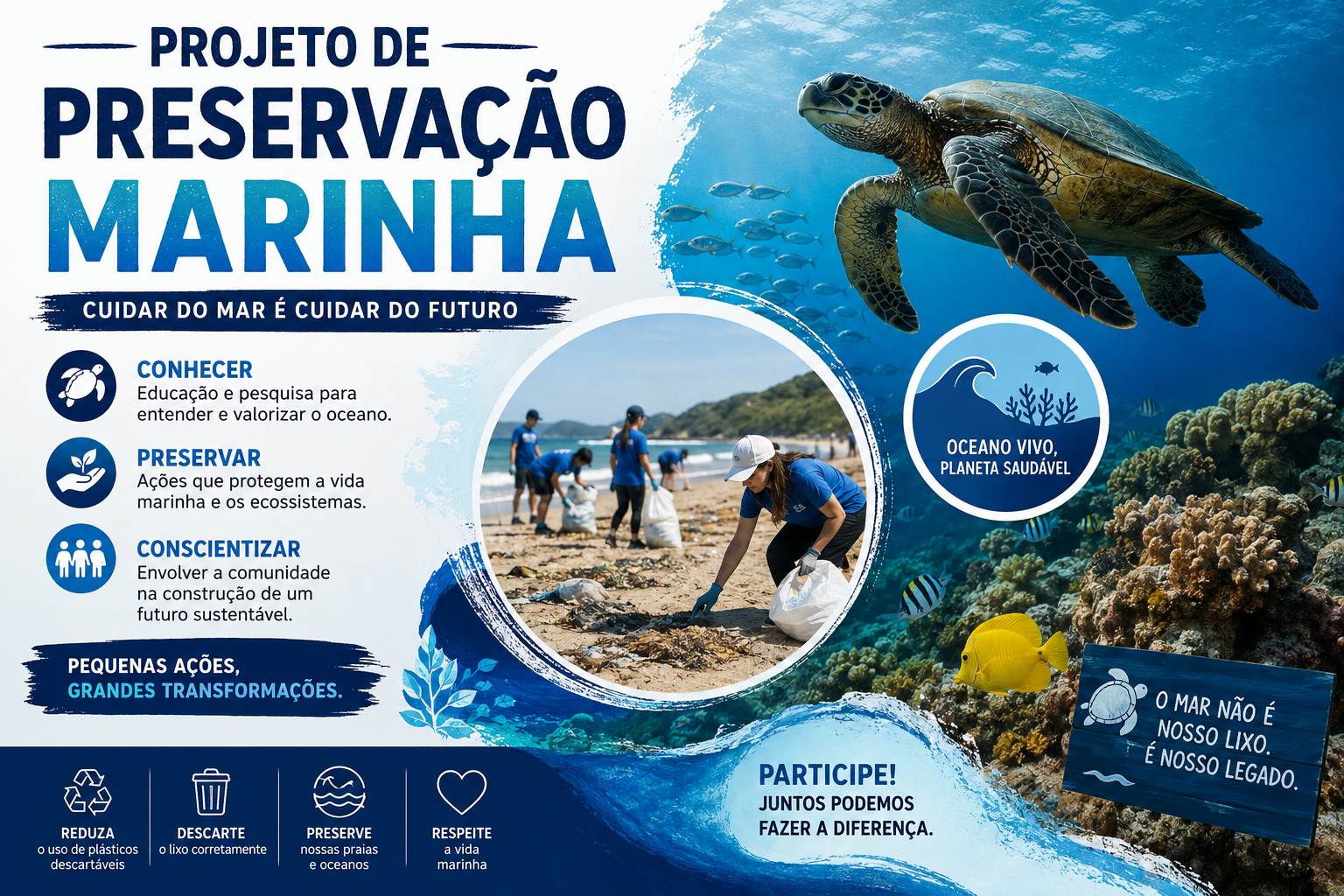 PROJETO DE
PRESERVAÇÃO
MARINHA

CUIDAR DO MAR É CUIDAR DO FUTURO

CONHECER
Educação e pesquisa para entender e valorizar o oceano.

PRESERVAR
Ações que protegem a vida marinha e os ecossistemas.

CONSCIENTIZAR
Envolver a comunidade na construção de um futuro sustentável.

PEQUENAS AÇÕES,
GRANDES TRANSFORMAÇÕES.

OCEANO VIVO,
PLANETA SAUDÁVEL

O MAR NÃO É
NOSSO LIXO.
É NOSSO LEGADO.

REDUZA
o uso de plásticos descartáveis

DESCARTE
o lixo corretamente

PRESERVE
nossas praias e oceanos

RESPEITE
a vida marinha

PARTICIPE!
JUNTOS PODEMOS FAZER A DIFERENÇA.